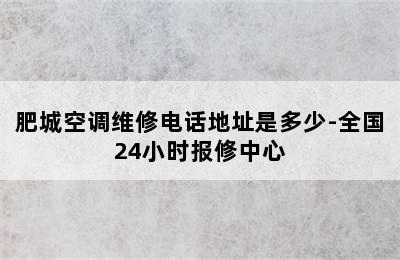 肥城空调维修电话地址是多少-全国24小时报修中心